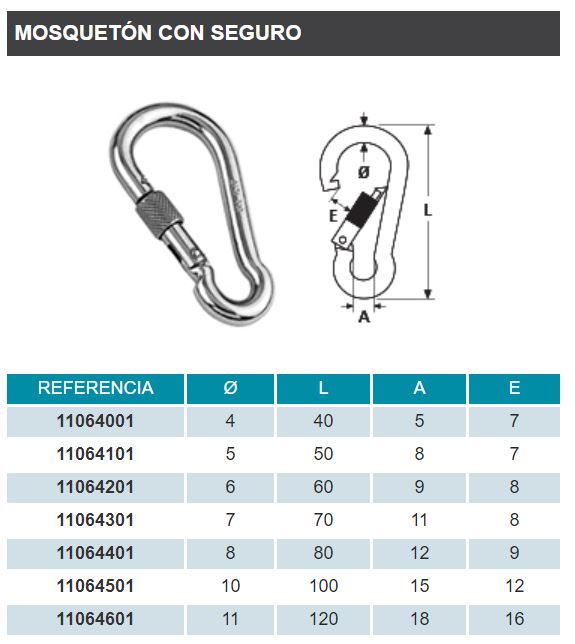 MOSQUETÓN CON SEGURO

Ø
E
L
A

| REFERENCIA | Ø | L | A | E |
|---|---|---|---|---|
| 11064001 | 4 | 40 | 5 | 7 |
| 11064101 | 5 | 50 | 8 | 7 |
| 11064201 | 6 | 60 | 9 | 8 |
| 11064301 | 7 | 70 | 11 | 8 |
| 11064401 | 8 | 80 | 12 | 9 |
| 11064501 | 10 | 100 | 15 | 12 |
| 11064601 | 11 | 120 | 18 | 16 |